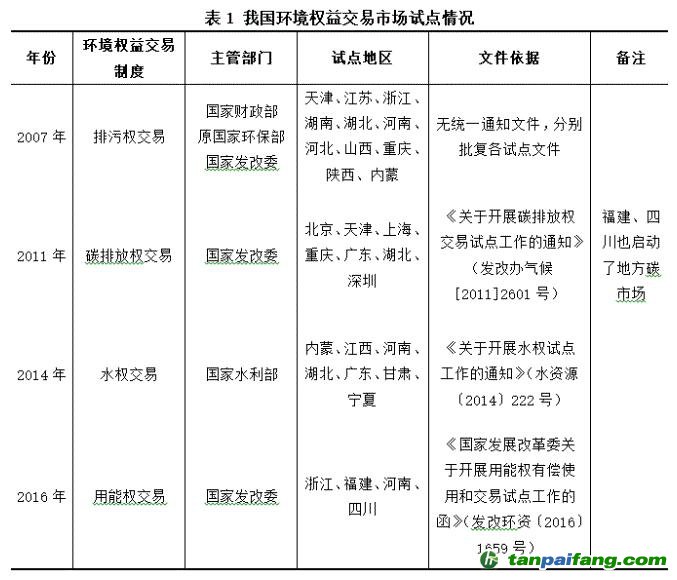 表 1 我国环境权益交易市场试点情况

| 年份 | 环境权益交易制度 | 主管部门 | 试点地区 | 文件依据 | 备注 |
|---|---|---|---|---|---|
| 2007 年 | 排污权交易 | 国家财政部 原国家环保部 国家发改委 | 天津、江苏、浙江、湖南、湖北、河南、河北、山西、重庆、陕西、内蒙 | 无统一通知文件，分别批复各试点文件 | |
| 2011 年 | 碳排放权交易 | 国家发改委 | 北京、天津、上海、重庆、广东、湖北、深圳 | 《关于开展碳排放权交易试点工作的通知》（发改办气候[2011]2601 号） | 福建、四川也启动了地方碳市场 |
| 2014 年 | 水权交易 | 国家水利部 | 内蒙、江西、河南、湖北、广东、甘肃、宁夏 | 《关于开展水权试点工作的通知》（水资源〔2014〕222 号） | |
| 2016 年 | 用能权交易 | 国家发改委 | 浙江、福建、河南、四川 | 《国家发展改革委关于开展用能权有偿使用和交易试点工作的函》（发改环资〔2016〕1659 号） | |

tanpaifang.com